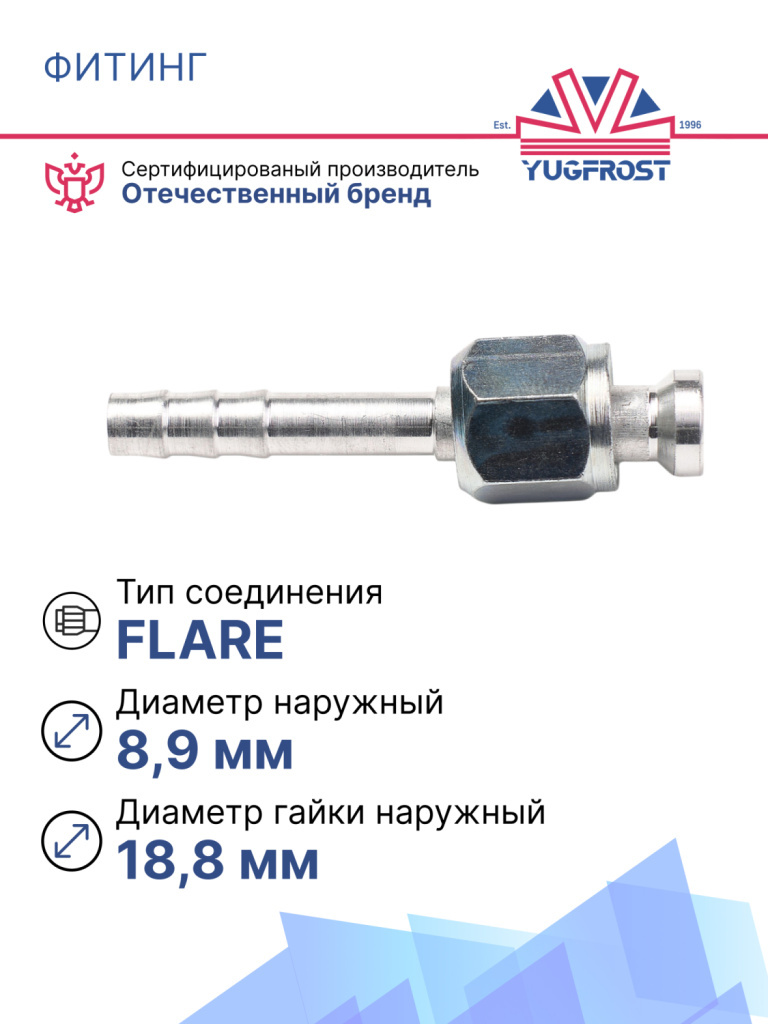 ФИТИНГ

Est. 1996
YUGFROST

Сертифицированый производитель
Отечественный бренд

Тип соединения
FLARE

Диаметр наружный
8,9 мм

Диаметр гайки наружный
18,8 мм